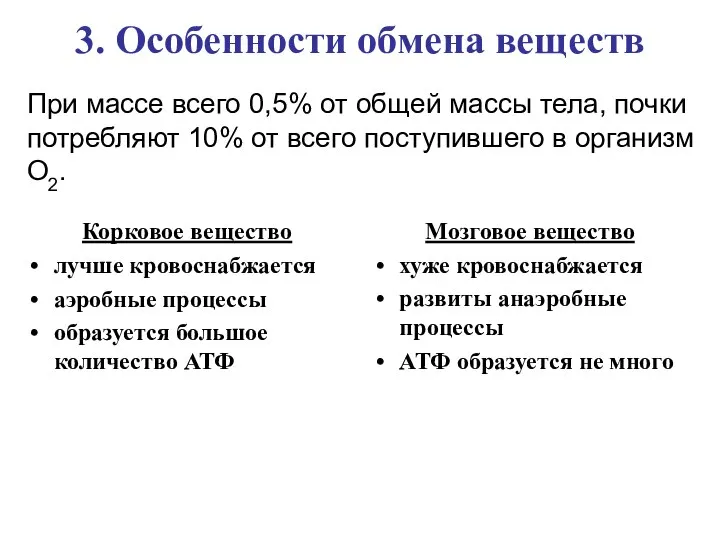 3. Особенности обмена веществ

При массе всего 0,5% от общей массы тела, почки потребляют 10% от всего поступившего в организм $O_2$.

Корковое вещество
• лучше кровоснабжается
• аэробные процессы
• образуется большое количество АТФ

Мозговое вещество
• хуже кровоснабжается
• развиты анаэробные процессы
• АТФ образуется не много